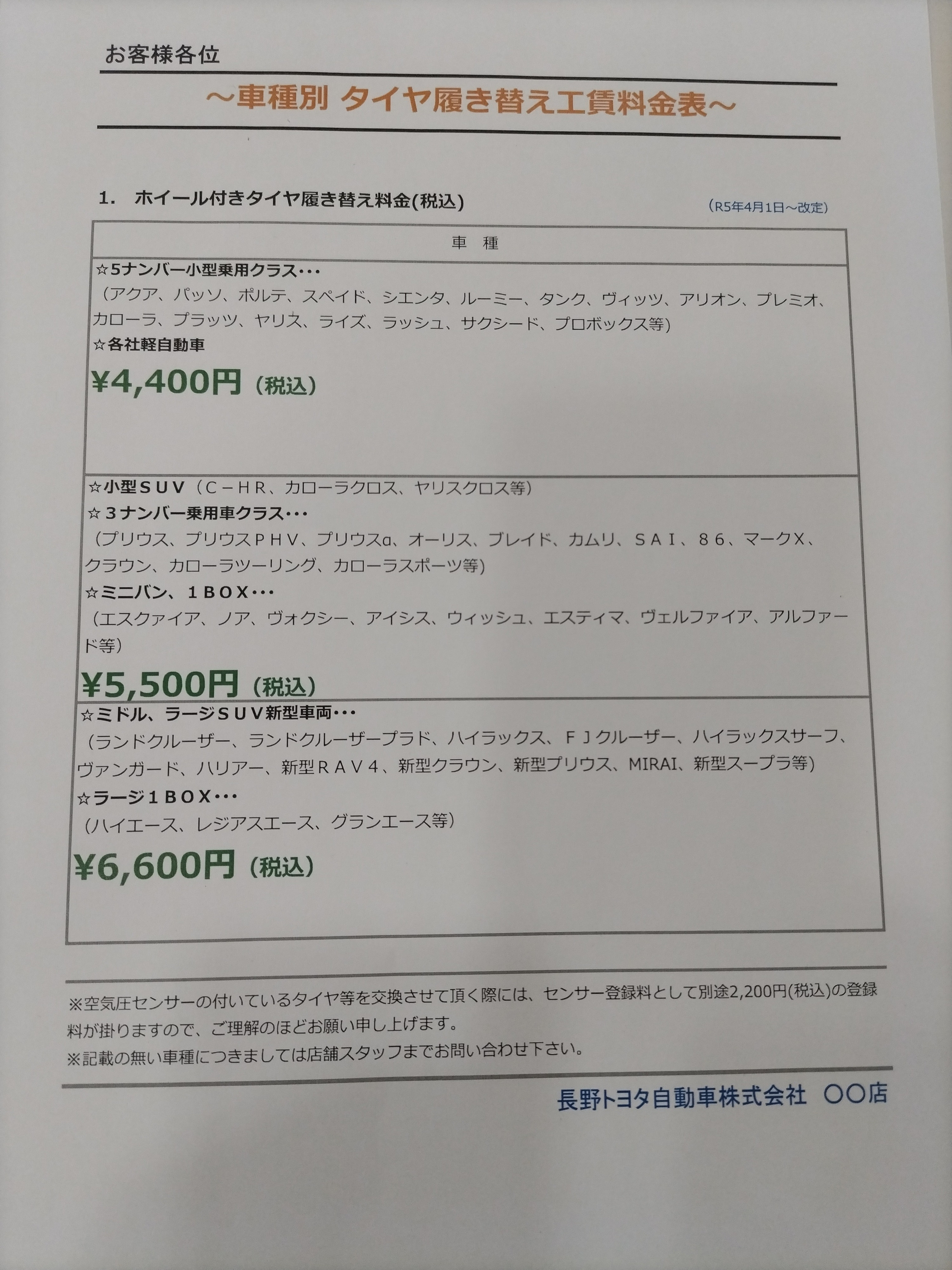 お客様各位

～車種別 タイヤ履き替え工賃料金表～

1. ホイール付きタイヤ履き替え料金(税込)

（R5年4月1日～改定）

| 車　種 |
|---|
| ☆5ナンバー小型乗用クラス･･･ （アクア、パッソ、ポルテ、スペイド、シエンタ、ルーミー、タンク、ヴィッツ、アリオン、プレミオ、カローラ、プラッツ、ヤリス、ライズ、ラッシュ、サクシード、プロボックス等） ☆各社軽自動車 ¥4,400円（税込） |
| ☆小型ＳＵＶ（Ｃ－ＨＲ、カローラクロス、ヤリスクロス等） ☆３ナンバー乗用車クラス･･･ （プリウス、プリウスＰＨＶ、プリウスα、オーリス、ブレイド、カムリ、ＳＡＩ、８６、マークX、クラウン、カローラツーリング、カローラスポーツ等） ☆ミニバン、１ＢＯＸ･･･ （エスクァイア、ノア、ヴォクシー、アイシス、ウィッシュ、エスティマ、ヴェルファイア、アルファード等） ¥5,500円（税込） |
| ☆ミドル、ラージＳＵＶ新型車両･･･ （ランドクルーザー、ランドクルーザープラド、ハイラックス、ＦＪクルーザー、ハイラックスサーフ、ヴァンガード、ハリアー、新型ＲＡＶ４、新型クラウン、新型プリウス、MIRAI、新型スープラ等） ☆ラージ１ＢＯＸ･･･ （ハイエース、レジアスエース、グランエース等） ¥6,600円（税込） |

※空気圧センサーの付いているタイヤ等を交換させて頂く際には、センサー登録料として別途2,200円(税込)の登録料が掛りますので、ご理解のほどお願い申し上げます。
※記載の無い車種につきましては店舗スタッフまでお問い合わせ下さい。

長野トヨタ自動車株式会社　〇〇店